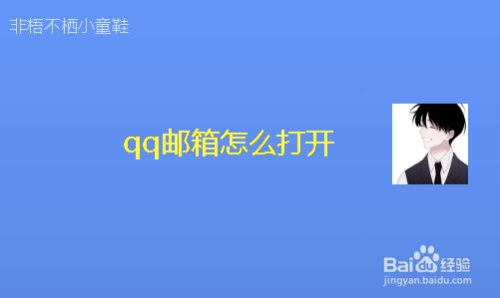 非梧不栖小童鞋

qq邮箱怎么打开

Baidu经验
jingyan.baidu.com